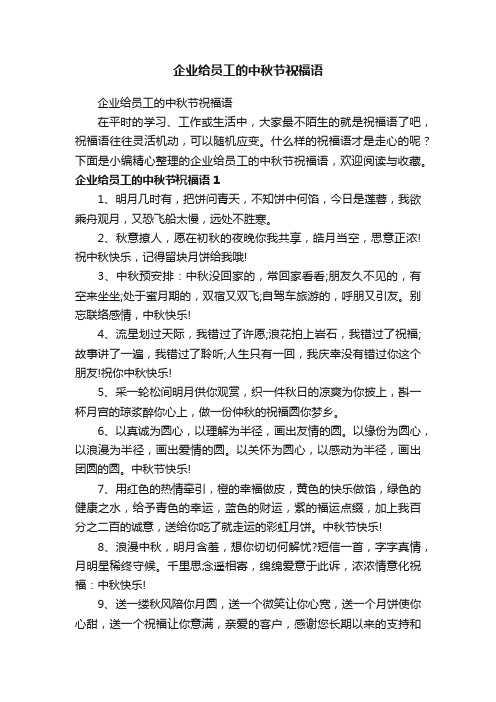 企业给员工的中秋节祝福语

企业给员工的中秋节祝福语

在平时的学习、工作或生活中，大家最不陌生的就是祝福语了吧，祝福语往往灵活机动，可以随机应变。什么样的祝福语才是走心的呢？下面是小编精心整理的企业给员工的中秋节祝福语，欢迎阅读与收藏。

企业给员工的中秋节祝福语 1

1、明月几时有，把饼问青天，不知饼中何馅，今日是莲蓉，我欲乘舟观月，又恐飞船太慢，远处不胜寒。

2、秋意撩人，愿在初秋的夜晚你我共享，皓月当空，思意正浓!祝中秋快乐，记得留块月饼给我哦!

3、中秋预安排：中秋没回家的，常回家看看;朋友久不见的，有空来坐坐;处于蜜月期的，双宿又双飞;自驾车旅游的，呼朋又引友。别忘联络感情，中秋快乐!

4、流星划过天际，我错过了许愿;浪花拍上岩石，我错过了祝福;故事讲了一遍，我错过了聆听;人生只有一回，我庆幸没有错过你这个朋友!祝你中秋快乐!

5、采一轮松间明月供你观赏，织一件秋日的凉爽为你披上，斟一杯月宫的琼浆醉你心上，做一份仲秋的祝福圆你梦乡。

6、以真诚为圆心，以理解为半径，画出友情的圆。以缘份为圆心，以浪漫为半径，画出爱情的圆。以关怀为圆心，以感动为半径，画出团圆的圆。中秋节快乐!

7、用红色的热情牵引，橙的幸福做皮，黄色的快乐做馅，绿色的健康之水，给予青色的幸运，蓝色的财运，紫的福运点缀，加上我百分之二百的诚意，送给你吃了就走运的彩虹月饼。中秋节快乐!

8、浪漫中秋，明月含羞，想你切切何解忧?短信一首，字字真情，月明星稀终守候。千里思念遥相寄，绵绵爱意于此诉，浓浓情意化祝福：中秋快乐!

9、送一缕秋风陪你月圆，送一个微笑让你心宽，送一个月饼使你心甜，送一个祝福让你意满，亲爱的客户，感谢您长期以来的支持和